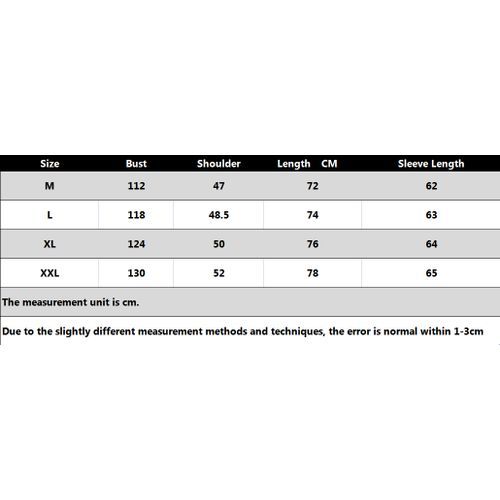 | Size | Bust | Shoulder | Length CM | Sleeve Length |
|---|---|---|---|---|
| M | 112 | 47 | 72 | 62 |
| L | 118 | 48.5 | 74 | 63 |
| XL | 124 | 50 | 76 | 64 |
| XXL | 130 | 52 | 78 | 65 |
| The measurement unit is cm. | | | | |
| Due to the slightly different measurement methods and techniques, the error is normal within 1-3cm | | | | |